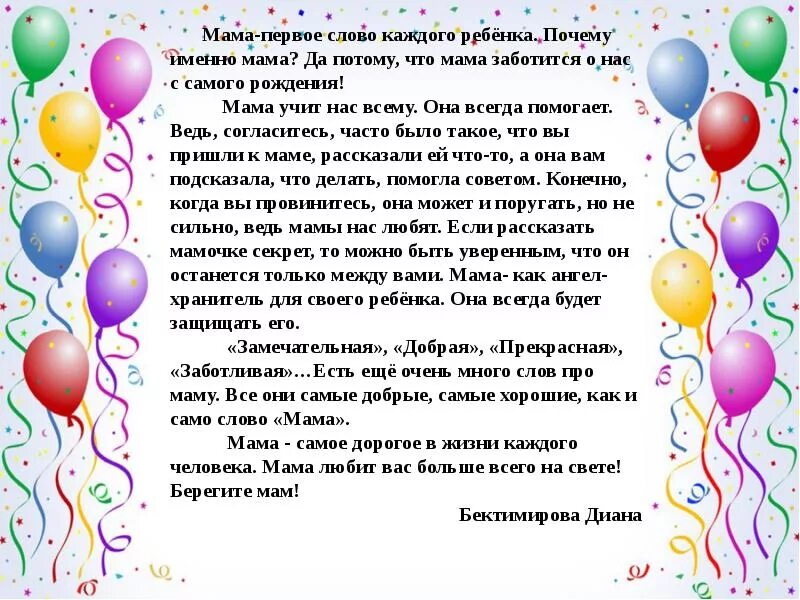 Мама-первое слово каждого ребёнка. Почему именно мама? Да потому, что мама заботится о нас с самого рождения!

Мама учит нас всему. Она всегда помогает. Ведь, согласитесь, часто было такое, что вы пришли к маме, рассказали ей что-то, а она вам подсказала, что делать, помогла советом. Конечно, когда вы провинитесь, она может и поругать, но не сильно, ведь мамы нас любят. Если рассказать мамочке секрет, то можно быть уверенным, что он останется только между вами. Мама- как ангел-хранитель для своего ребёнка. Она всегда будет защищать его.

«Замечательная», «Добрая», «Прекрасная», «Заботливая»…Есть ещё очень много слов про маму. Все они самые добрые, самые хорошие, как и само слово «Мама».

Мама - самое дорогое в жизни каждого человека. Мама любит вас больше всего на свете! Берегите мам!

Бектимирова Диана